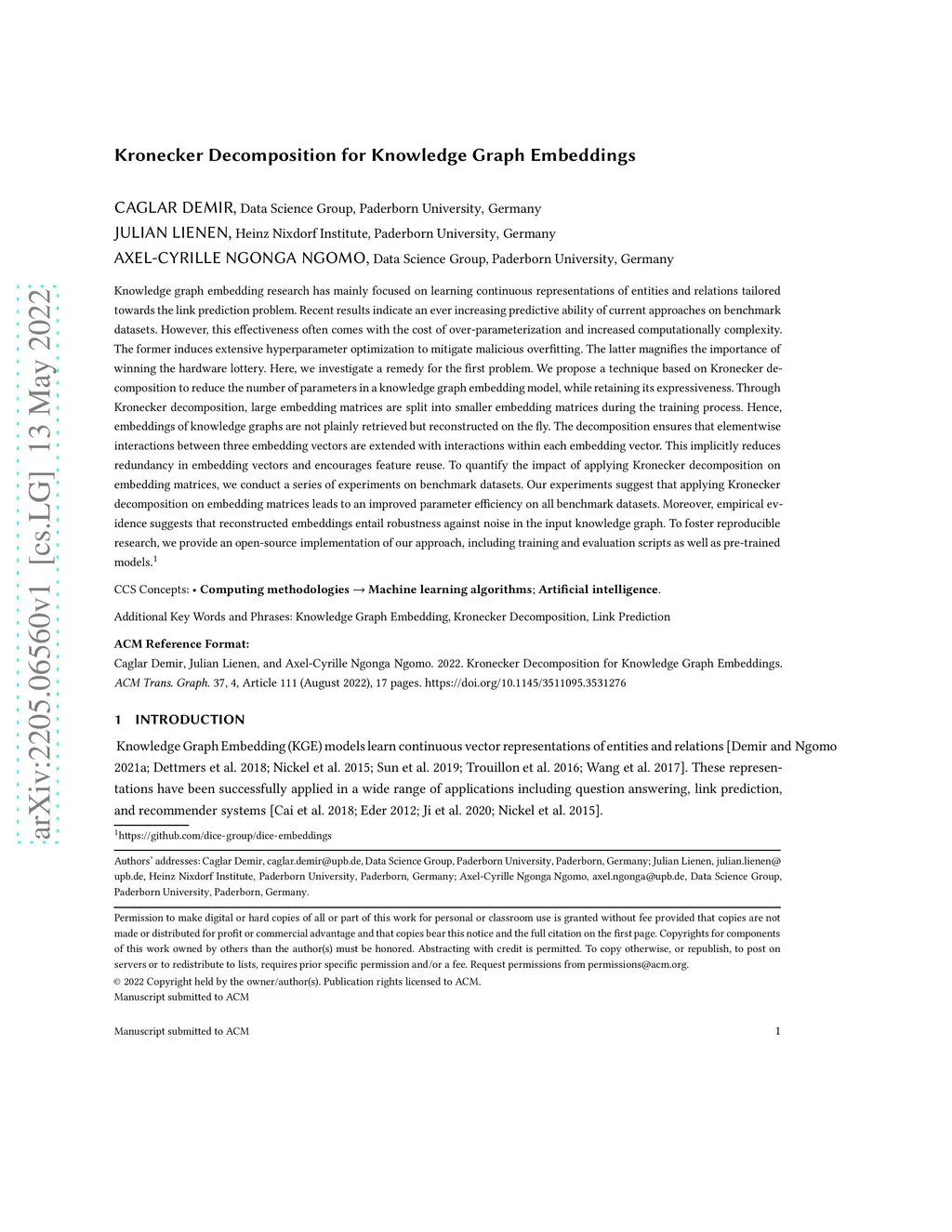 arXiv:2205.06560v1 [cs.LG] 13 May 2022

Kronecker Decomposition for Knowledge Graph Embeddings

CAGLAR DEMIR, Data Science Group, Paderborn University, Germany
JULIAN LIENEN, Heinz Nixdorf Institute, Paderborn University, Germany
AXEL-CYRILLE NGONGA NGOMO, Data Science Group, Paderborn University, Germany

Knowledge graph embedding research has mainly focused on learning continuous representations of entities and relations tailored towards the link prediction problem. Recent results indicate an ever increasing predictive ability of current approaches on benchmark datasets. However, this effectiveness often comes with the cost of over-parameterization and increased computationally complexity. The former induces extensive hyperparameter optimization to mitigate malicious overfitting. The latter magnifies the importance of winning the hardware lottery. Here, we investigate a remedy for the first problem. We propose a technique based on Kronecker decomposition to reduce the number of parameters in a knowledge graph embedding model, while retaining its expressiveness. Through Kronecker decomposition, large embedding matrices are split into smaller embedding matrices during the training process. Hence, embeddings of knowledge graphs are not plainly retrieved but reconstructed on the fly. The decomposition ensures that elementwise interactions between three embedding vectors are extended with interactions within each embedding vector. This implicitly reduces redundancy in embedding vectors and encourages feature reuse. To quantify the impact of applying Kronecker decomposition on embedding matrices, we conduct a series of experiments on benchmark datasets. Our experiments suggest that applying Kronecker decomposition on embedding matrices leads to an improved parameter efficiency on all benchmark datasets. Moreover, empirical evidence suggests that reconstructed embeddings entail robustness against noise in the input knowledge graph. To foster reproducible research, we provide an open-source implementation of our approach, including training and evaluation scripts as well as pre-trained models.$^1$

CCS Concepts: • Computing methodologies → Machine learning algorithms; Artificial intelligence.

Additional Key Words and Phrases: Knowledge Graph Embedding, Kronecker Decomposition, Link Prediction

ACM Reference Format:
Caglar Demir, Julian Lienen, and Axel-Cyrille Ngonga Ngomo. 2022. Kronecker Decomposition for Knowledge Graph Embeddings. ACM Trans. Graph. 37, 4, Article 111 (August 2022), 17 pages. https://doi.org/10.1145/3511095.3531276

1 INTRODUCTION

Knowledge Graph Embedding (KGE) models learn continuous vector representations of entities and relations [Demir and Ngomo 2021a; Dettmers et al. 2018; Nickel et al. 2015; Sun et al. 2019; Trouillon et al. 2016; Wang et al. 2017]. These representations have been successfully applied in a wide range of applications including question answering, link prediction, and recommender systems [Cai et al. 2018; Eder 2012; Ji et al. 2020; Nickel et al. 2015].

$^1$https://github.com/dice-group/dice-embeddings

Authors' addresses: Caglar Demir, caglar.demir@upb.de, Data Science Group, Paderborn University, Paderborn, Germany; Julian Lienen, julian.lienen@upb.de, Heinz Nixdorf Institute, Paderborn University, Paderborn, Germany; Axel-Cyrille Ngonga Ngomo, axel.ngonga@upb.de, Data Science Group, Paderborn University, Paderborn, Germany.

Permission to make digital or hard copies of all or part of this work for personal or classroom use is granted without fee provided that copies are not made or distributed for profit or commercial advantage and that copies bear this notice and the full citation on the first page. Copyrights for components of this work owned by others than the author(s) must be honored. Abstracting with credit is permitted. To copy otherwise, or republish, to post on servers or to redistribute to lists, requires prior specific permission and/or a fee. Request permissions from permissions@acm.org.
© 2022 Copyright held by the owner/author(s). Publication rights licensed to ACM.
Manuscript submitted to ACM

Manuscript submitted to ACM 1